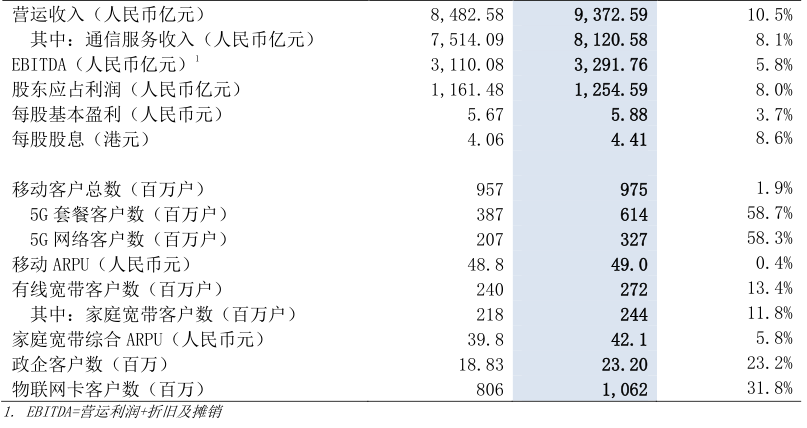 | | | | |
|---|---|---|---|
| 营运收入（人民币亿元） | 8,482.58 | 9,372.59 | 10.5% |
| 其中：通信服务收入（人民币亿元） | 7,514.09 | 8,120.58 | 8.1% |
| EBITDA（人民币亿元）$^1$ | 3,110.08 | 3,291.76 | 5.8% |
| 股东应占利润（人民币亿元） | 1,161.48 | 1,254.59 | 8.0% |
| 每股基本盈利（人民币元） | 5.67 | 5.88 | 3.7% |
| 每股股息（港元） | 4.06 | 4.41 | 8.6% |
| | | | |
| 移动客户总数（百万户） | 957 | 975 | 1.9% |
| 5G 套餐客户数（百万户） | 387 | 614 | 58.7% |
| 5G 网络客户数（百万户） | 207 | 327 | 58.3% |
| 移动 ARPU（人民币元） | 48.8 | 49.0 | 0.4% |
| 有线宽带客户数（百万户） | 240 | 272 | 13.4% |
| 其中：家庭宽带客户数（百万户） | 218 | 244 | 11.8% |
| 家庭宽带综合 ARPU（人民币元） | 39.8 | 42.1 | 5.8% |
| 政企客户数（百万） | 18.83 | 23.20 | 23.2% |
| 物联网卡客户数（百万） | 806 | 1,062 | 31.8% |

1. EBITDA=营运利润+折旧及摊销